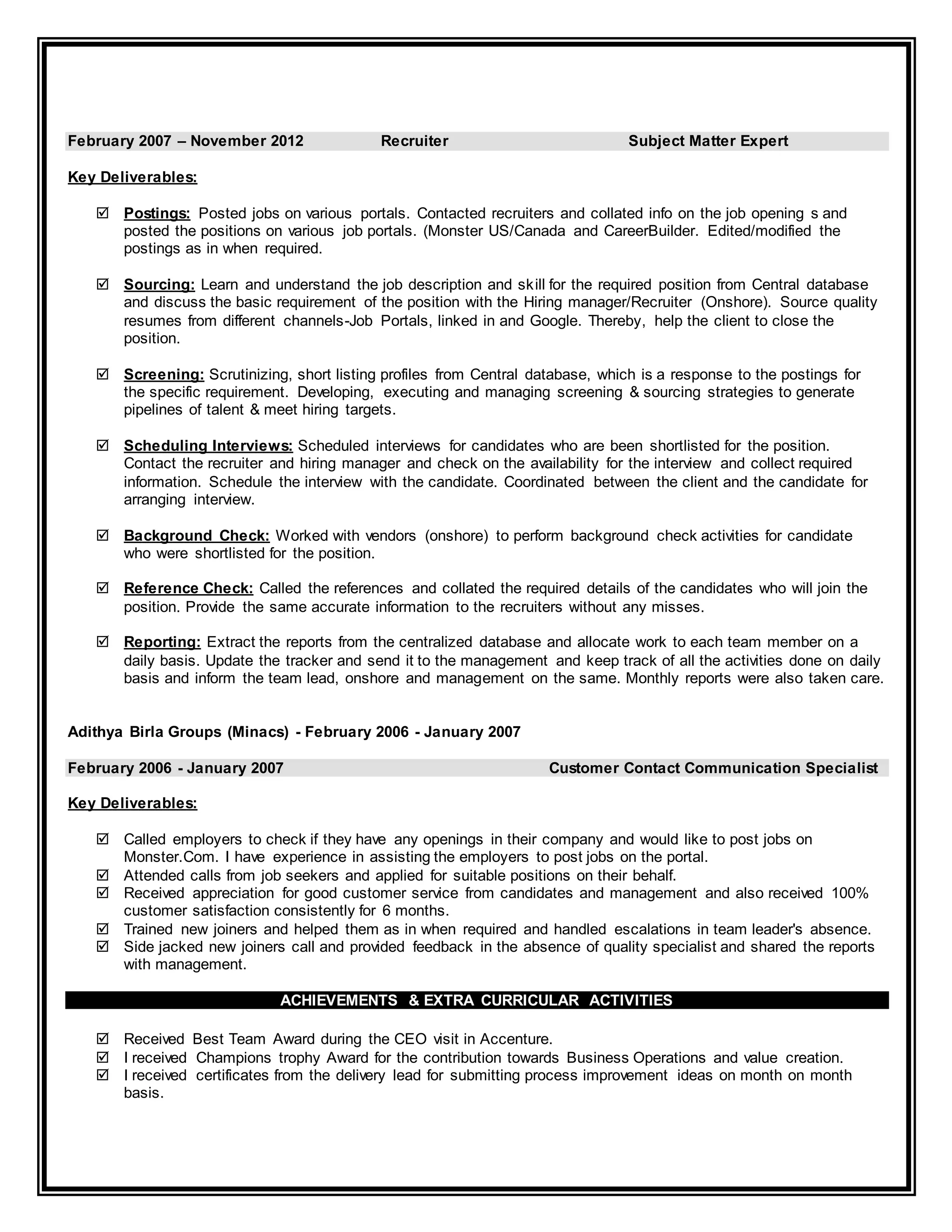 February 2007 – November 2012 Recruiter Subject Matter Expert

Key Deliverables:

☑ Postings: Posted jobs on various portals. Contacted recruiters and collated info on the job opening s and posted the positions on various job portals. (Monster US/Canada and CareerBuilder. Edited/modified the postings as in when required.

☑ Sourcing: Learn and understand the job description and skill for the required position from Central database and discuss the basic requirement of the position with the Hiring manager/Recruiter (Onshore). Source quality resumes from different channels-Job Portals, linked in and Google. Thereby, help the client to close the position.

☑ Screening: Scrutinizing, short listing profiles from Central database, which is a response to the postings for the specific requirement. Developing, executing and managing screening & sourcing strategies to generate pipelines of talent & meet hiring targets.

☑ Scheduling Interviews: Scheduled interviews for candidates who are been shortlisted for the position. Contact the recruiter and hiring manager and check on the availability for the interview and collect required information. Schedule the interview with the candidate. Coordinated between the client and the candidate for arranging interview.

☑ Background Check: Worked with vendors (onshore) to perform background check activities for candidate who were shortlisted for the position.

☑ Reference Check: Called the references and collated the required details of the candidates who will join the position. Provide the same accurate information to the recruiters without any misses.

☑ Reporting: Extract the reports from the centralized database and allocate work to each team member on a daily basis. Update the tracker and send it to the management and keep track of all the activities done on daily basis and inform the team lead, onshore and management on the same. Monthly reports were also taken care.

Adithya Birla Groups (Minacs) - February 2006 - January 2007

February 2006 - January 2007 Customer Contact Communication Specialist

Key Deliverables:

☑ Called employers to check if they have any openings in their company and would like to post jobs on Monster.Com. I have experience in assisting the employers to post jobs on the portal.
☑ Attended calls from job seekers and applied for suitable positions on their behalf.
☑ Received appreciation for good customer service from candidates and management and also received 100% customer satisfaction consistently for 6 months.
☑ Trained new joiners and helped them as in when required and handled escalations in team leader's absence.
☑ Side jacked new joiners call and provided feedback in the absence of quality specialist and shared the reports with management.

ACHIEVEMENTS & EXTRA CURRICULAR ACTIVITIES

☑ Received Best Team Award during the CEO visit in Accenture.
☑ I received Champions trophy Award for the contribution towards Business Operations and value creation.
☑ I received certificates from the delivery lead for submitting process improvement ideas on month on month basis.